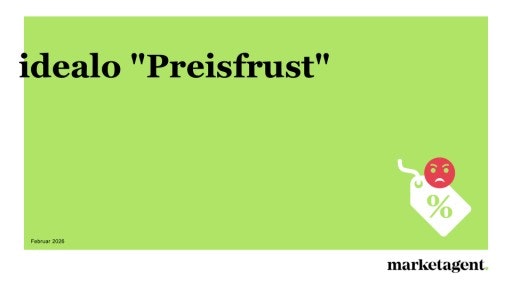 idealo "Preisfrust"

%

Februar 2026

marketagent.